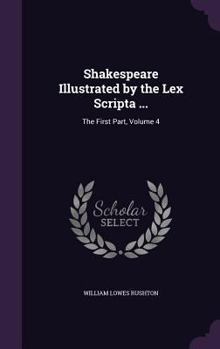 Shakespeare Illustrated by the Lex Scripta ...

The First Part, Volume 4

Scholar
SELECT

WILLIAM LOWES RUSHTON